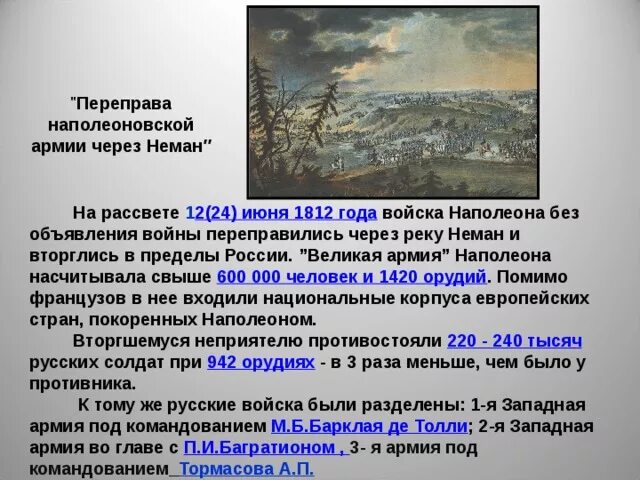 "Переправа наполеоновской армии через Неман"

На рассвете 12(24) июня 1812 года войска Наполеона без объявления войны переправились через реку Неман и вторглись в пределы России. "Великая армия" Наполеона насчитывала свыше 600 000 человек и 1420 орудий. Помимо французов в нее входили национальные корпуса европейских стран, покоренных Наполеоном.

Вторгшемуся неприятелю противостояли 220 - 240 тысяч русских солдат при 942 орудиях - в 3 раза меньше, чем было у противника.

К тому же русские войска были разделены: 1-я Западная армия под командованием М.Б.Барклая де Толли; 2-я Западная армия во главе с П.И.Багратионом , 3- я армия под командованием Тормасова А.П.